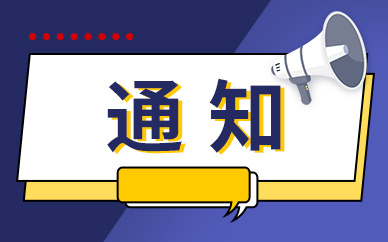 通知